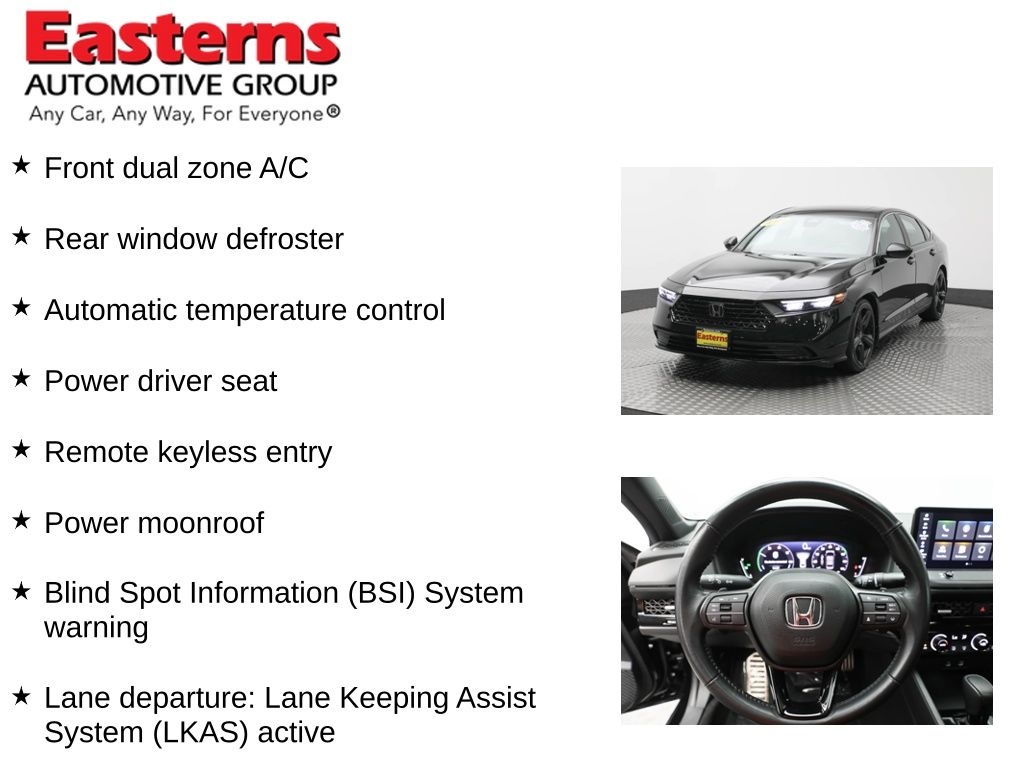 Easterns
AUTOMOTIVE GROUP
Any Car, Any Way, For Everyone®

★ Front dual zone A/C

★ Rear window defroster

★ Automatic temperature control

★ Power driver seat

★ Remote keyless entry

★ Power moonroof

★ Blind Spot Information (BSI) System warning

★ Lane departure: Lane Keeping Assist System (LKAS) active

Easterns